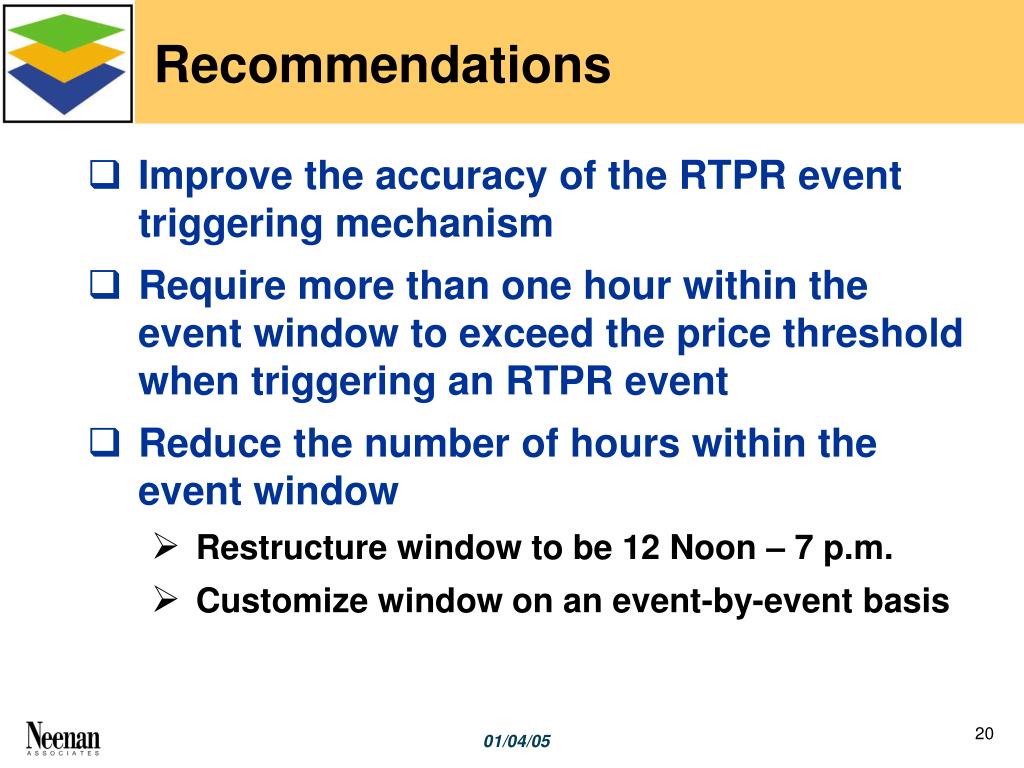 Recommendations

❑ Improve the accuracy of the RTPR event triggering mechanism

❑ Require more than one hour within the event window to exceed the price threshold when triggering an RTPR event

❑ Reduce the number of hours within the event window

➢ Restructure window to be 12 Noon – 7 p.m.

➢ Customize window on an event-by-event basis

Neenan ASSOCIATES

01/04/05

20